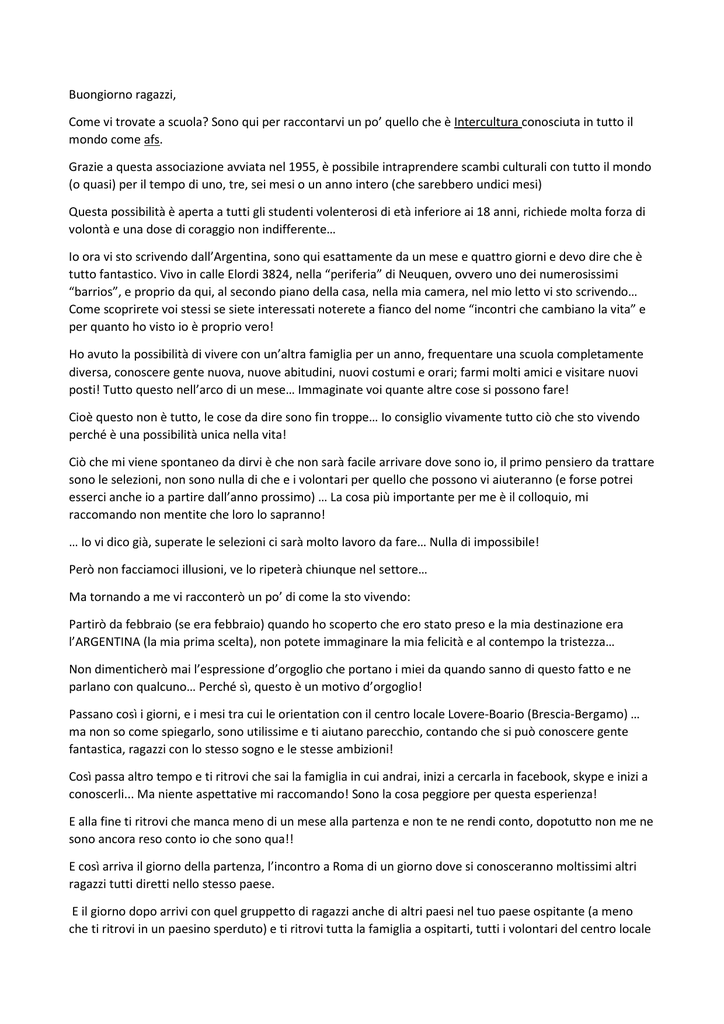 Buongiorno ragazzi,

Come vi trovate a scuola? Sono qui per raccontarvi un po' quello che è Intercultura conosciuta in tutto il mondo come afs.

Grazie a questa associazione avviata nel 1955, è possibile intraprendere scambi culturali con tutto il mondo (o quasi) per il tempo di uno, tre, sei mesi o un anno intero (che sarebbero undici mesi)

Questa possibilità è aperta a tutti gli studenti volenterosi di età inferiore ai 18 anni, richiede molta forza di volontà e una dose di coraggio non indifferente…

Io ora vi sto scrivendo dall'Argentina, sono qui esattamente da un mese e quattro giorni e devo dire che è tutto fantastico. Vivo in calle Elordi 3824, nella "periferia" di Neuquen, ovvero uno dei numerosissimi "barrios", e proprio da qui, al secondo piano della casa, nella mia camera, nel mio letto vi sto scrivendo… Come scoprirete voi stessi se siete interessati noterete a fianco del nome "incontri che cambiano la vita" e per quanto ho visto io è proprio vero!

Ho avuto la possibilità di vivere con un'altra famiglia per un anno, frequentare una scuola completamente diversa, conoscere gente nuova, nuove abitudini, nuovi costumi e orari; farmi molti amici e visitare nuovi posti! Tutto questo nell'arco di un mese… Immaginate voi quante altre cose si possono fare!

Cioè questo non è tutto, le cose da dire sono fin troppe… Io consiglio vivamente tutto ciò che sto vivendo perché è una possibilità unica nella vita!

Ciò che mi viene spontaneo da dirvi è che non sarà facile arrivare dove sono io, il primo pensiero da trattare sono le selezioni, non sono nulla di che e i volontari per quello che possono vi aiuteranno (e forse potrei esserci anche io a partire dall'anno prossimo) … La cosa più importante per me è il colloquio, mi raccomando non mentite che loro lo sapranno!

… Io vi dico già, superate le selezioni ci sarà molto lavoro da fare… Nulla di impossibile!

Però non facciamoci illusioni, ve lo ripeterà chiunque nel settore…

Ma tornando a me vi racconterò un po' di come la sto vivendo:

Partirò da febbraio (se era febbraio) quando ho scoperto che ero stato preso e la mia destinazione era l'ARGENTINA (la mia prima scelta), non potete immaginare la mia felicità e al contempo la tristezza…

Non dimenticherò mai l'espressione d'orgoglio che portano i miei da quando sanno di questo fatto e ne parlano con qualcuno… Perché sì, questo è un motivo d'orgoglio!

Passano così i giorni, e i mesi tra cui le orientation con il centro locale Lovere-Boario (Brescia-Bergamo) … ma non so come spiegarlo, sono utilissime e ti aiutano parecchio, contando che si può conoscere gente fantastica, ragazzi con lo stesso sogno e le stesse ambizioni!

Così passa altro tempo e ti ritrovi che sai la famiglia in cui andrai, inizi a cercarla in facebook, skype e inizi a conoscerli... Ma niente aspettative mi raccomando! Sono la cosa peggiore per questa esperienza!

E alla fine ti ritrovi che manca meno di un mese alla partenza e non te ne rendi conto, dopotutto non me ne sono ancora reso conto io che sono qua!!

E così arriva il giorno della partenza, l'incontro a Roma di un giorno dove si conosceranno moltissimi altri ragazzi tutti diretti nello stesso paese.

E il giorno dopo arrivi con quel gruppetto di ragazzi anche di altri paesi nel tuo paese ospitante (a meno che ti ritrovi in un paesino sperduto) e ti ritrovi tutta la famiglia a ospitarti, tutti i volontari del centro locale